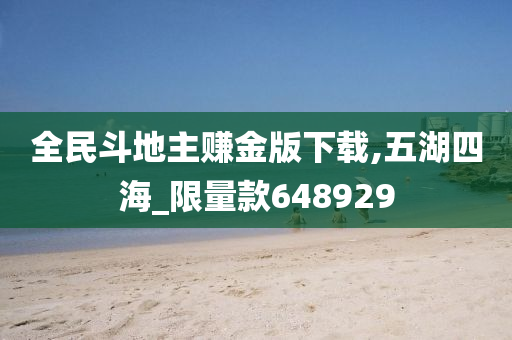 全民斗地主赚金版下载,五湖四海_限量款648929